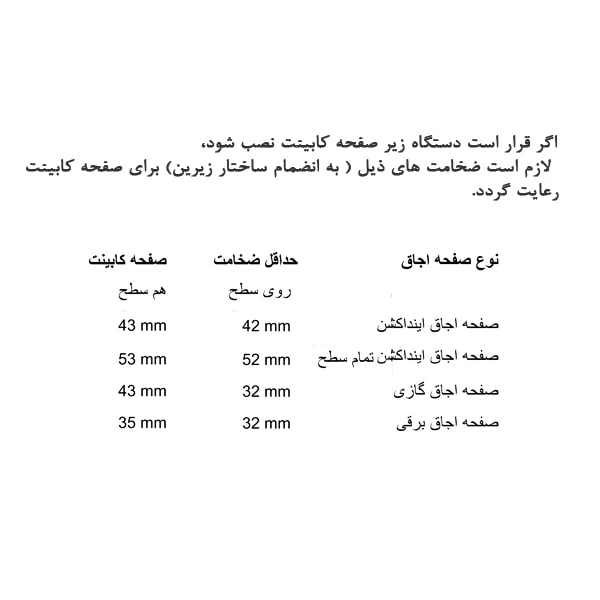 اگر قرار است دستگاه زیر صفحه کابینت نصب شود، لازم است ضخامت های ذیل ( به انضمام ساختار زیرین) برای صفحه کابینت رعایت گردد.

| نوع صفحه اجاق | حداقل ضخامت | صفحه کابینت |
|---|---|---|
| | روی سطح | هم سطح |
| صفحه اجاق اینداکشن | 42 mm | 43 mm |
| صفحه اجاق اینداکشن تمام سطح | 52 mm | 53 mm |
| صفحه اجاق گازی | 32 mm | 43 mm |
| صفحه اجاق برقی | 32 mm | 35 mm |